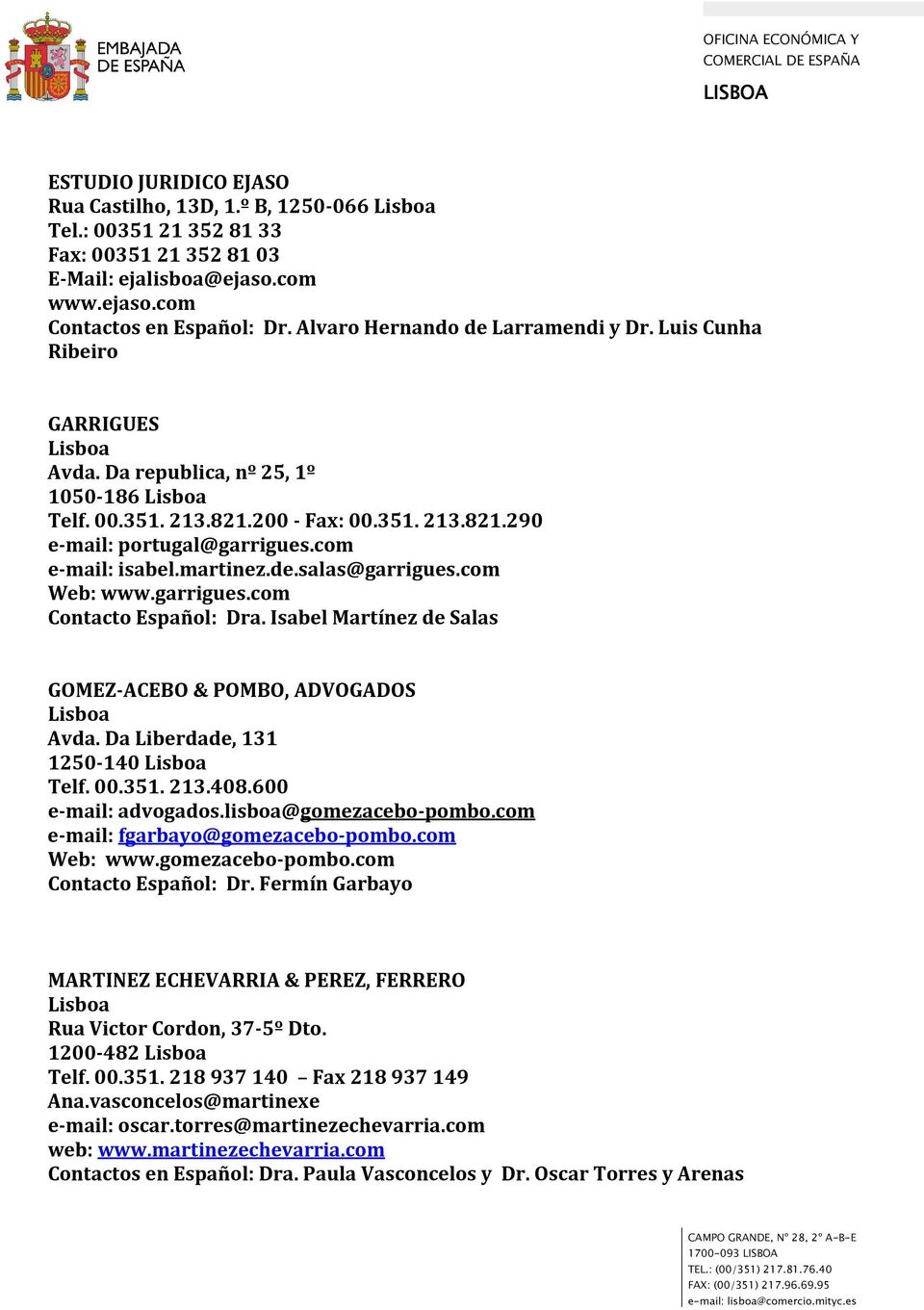 EMBAJADA DE ESPAÑA

OFICINA ECONÓMICA Y COMERCIAL DE ESPAÑA

LISBOA

ESTUDIO JURIDICO EJASO
Rua Castilho, 13D, 1.º B, 1250-066 Lisboa
Tel.: 00351 21 352 81 33
Fax: 00351 21 352 81 03
E-Mail: ejalisboa@ejaso.com
www.ejaso.com
Contactos en Español: Dr. Alvaro Hernando de Larramendi y Dr. Luis Cunha Ribeiro

GARRIGUES
Lisboa
Avda. Da republica, nº 25, 1º
1050-186 Lisboa
Telf. 00.351. 213.821.200 - Fax: 00.351. 213.821.290
e-mail: portugal@garrigues.com
e-mail: isabel.martinez.de.salas@garrigues.com
Web: www.garrigues.com
Contacto Español: Dra. Isabel Martínez de Salas

GOMEZ-ACEBO & POMBO, ADVOGADOS
Lisboa
Avda. Da Liberdade, 131
1250-140 Lisboa
Telf. 00.351. 213.408.600
e-mail: advogados.lisboa@gomezacebo-pombo.com
e-mail: fgarbayo@gomezacebo-pombo.com
Web: www.gomezacebo-pombo.com
Contacto Español: Dr. Fermín Garbayo

MARTINEZ ECHEVARRIA & PEREZ, FERRERO
Lisboa
Rua Victor Cordon, 37-5º Dto.
1200-482 Lisboa
Telf. 00.351. 218 937 140 – Fax 218 937 149
Ana.vasconcelos@martinexe
e-mail: oscar.torres@martinezechevarria.com
web: www.martinezechevarria.com
Contactos en Español: Dra. Paula Vasconcelos y Dr. Oscar Torres y Arenas

CAMPO GRANDE, Nº 28, 2º A-B-E
1700-093 LISBOA
TEL.: (00/351) 217.81.76.40
FAX: (00/351) 217.96.69.95
e-mail: lisboa@comercio.mityc.es